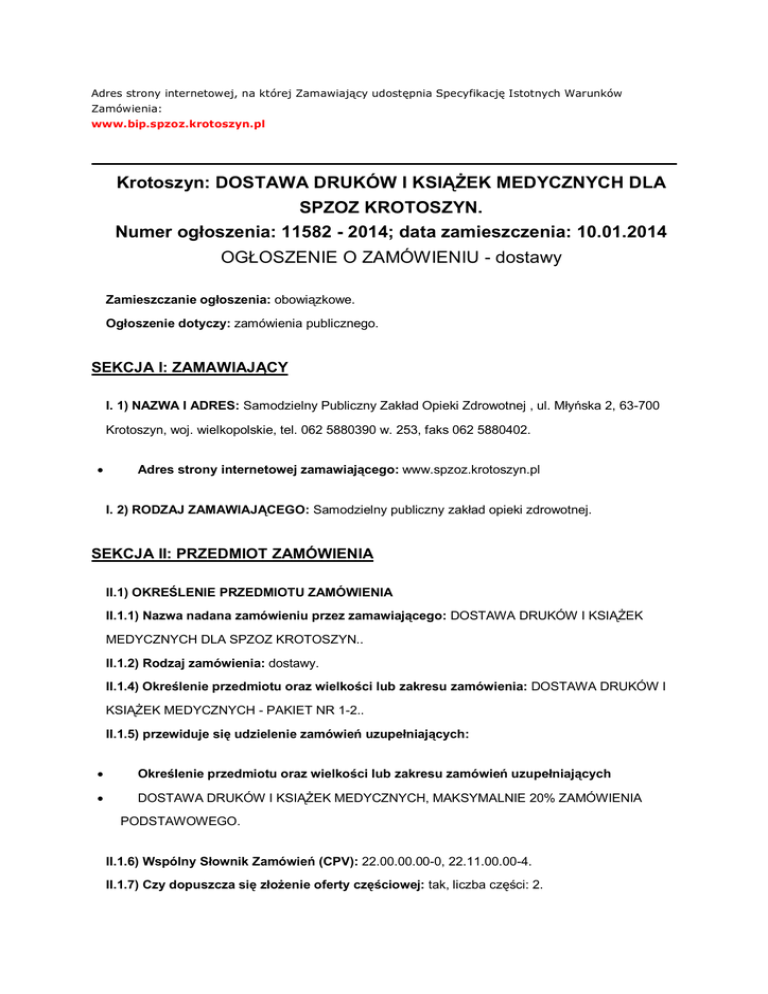 Adres strony internetowej, na której Zamawiający udostępnia Specyfikację Istotnych Warunków Zamówienia:
www.bip.spzoz.krotoszyn.pl

Krotoszyn: DOSTAWA DRUKÓW I KSIĄŻEK MEDYCZNYCH DLA SPZOZ KROTOSZYN.
Numer ogłoszenia: 11582 - 2014; data zamieszczenia: 10.01.2014
OGŁOSZENIE O ZAMÓWIENIU - dostawy

Zamieszczanie ogłoszenia: obowiązkowe.

Ogłoszenie dotyczy: zamówienia publicznego.

SEKCJA I: ZAMAWIAJĄCY

I. 1) NAZWA I ADRES: Samodzielny Publiczny Zakład Opieki Zdrowotnej , ul. Młyńska 2, 63-700 Krotoszyn, woj. wielkopolskie, tel. 062 5880390 w. 253, faks 062 5880402.

• Adres strony internetowej zamawiającego: www.spzoz.krotoszyn.pl

I. 2) RODZAJ ZAMAWIAJĄCEGO: Samodzielny publiczny zakład opieki zdrowotnej.

SEKCJA II: PRZEDMIOT ZAMÓWIENIA

II.1) OKREŚLENIE PRZEDMIOTU ZAMÓWIENIA

II.1.1) Nazwa nadana zamówieniu przez zamawiającego: DOSTAWA DRUKÓW I KSIĄŻEK MEDYCZNYCH DLA SPZOZ KROTOSZYN..

II.1.2) Rodzaj zamówienia: dostawy.

II.1.4) Określenie przedmiotu oraz wielkości lub zakresu zamówienia: DOSTAWA DRUKÓW I KSIĄŻEK MEDYCZNYCH - PAKIET NR 1-2..

II.1.5) przewiduje się udzielenie zamówień uzupełniających:

• Określenie przedmiotu oraz wielkości lub zakresu zamówień uzupełniających
• DOSTAWA DRUKÓW I KSIĄŻEK MEDYCZNYCH, MAKSYMALNIE 20% ZAMÓWIENIA PODSTAWOWEGO.

II.1.6) Wspólny Słownik Zamówień (CPV): 22.00.00.00-0, 22.11.00.00-4.

II.1.7) Czy dopuszcza się złożenie oferty częściowej: tak, liczba części: 2.